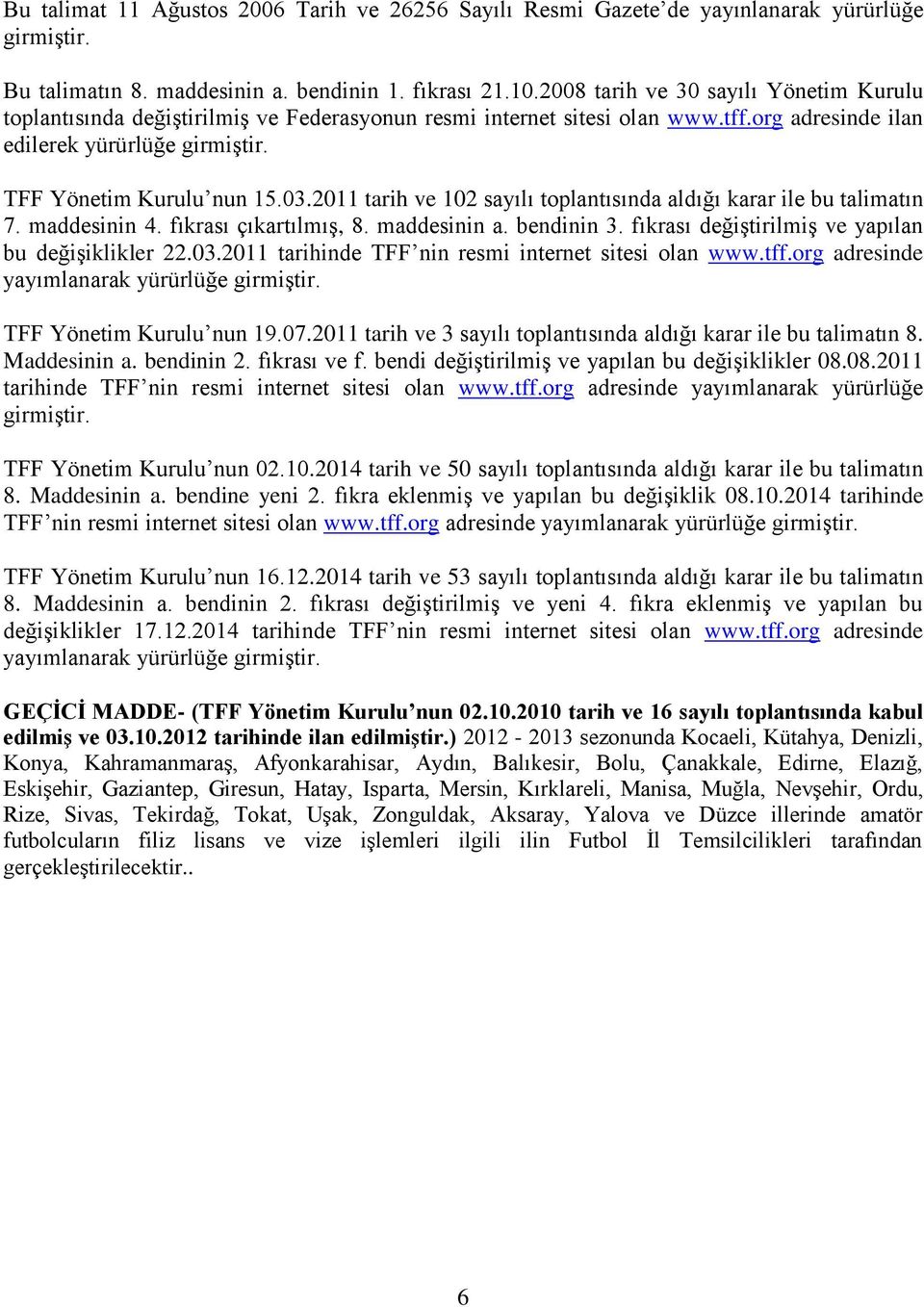 Bu talimat 11 Ağustos 2006 Tarih ve 26256 Sayılı Resmi Gazete'de yayınlanarak yürürlüğe girmiştir.

Bu talimatın 8. maddesinin a. bendinin 1. fıkrası 21.10.2008 tarih ve 30 sayılı Yönetim Kurulu toplantısında değiştirilmiş ve Federasyonun resmi internet sitesi olan www.tff.org adresinde ilan edilerek yürürlüğe girmiştir.

TFF Yönetim Kurulu'nun 15.03.2011 tarih ve 102 sayılı toplantısında aldığı karar ile bu talimatın 7. maddesinin 4. fıkrası çıkartılmış, 8. maddesinin a. bendinin 3. fıkrası değiştirilmiş ve yapılan bu değişiklikler 22.03.2011 tarihinde TFF'nin resmi internet sitesi olan www.tff.org adresinde yayımlanarak yürürlüğe girmiştir.

TFF Yönetim Kurulu'nun 19.07.2011 tarih ve 3 sayılı toplantısında aldığı karar ile bu talimatın 8. Maddesinin a. bendinin 2. fıkrası ve f. bendi değiştirilmiş ve yapılan bu değişiklikler 08.08.2011 tarihinde TFF'nin resmi internet sitesi olan www.tff.org adresinde yayımlanarak yürürlüğe girmiştir.

TFF Yönetim Kurulu'nun 02.10.2014 tarih ve 50 sayılı toplantısında aldığı karar ile bu talimatın 8. Maddesinin a. bendine yeni 2. fıkra eklenmiş ve yapılan bu değişiklik 08.10.2014 tarihinde TFF'nin resmi internet sitesi olan www.tff.org adresinde yayımlanarak yürürlüğe girmiştir.

TFF Yönetim Kurulu'nun 16.12.2014 tarih ve 53 sayılı toplantısında aldığı karar ile bu talimatın 8. Maddesinin a. bendinin 2. fıkrası değiştirilmiş ve yeni 4. fıkra eklenmiş ve yapılan bu değişiklikler 17.12.2014 tarihinde TFF'nin resmi internet sitesi olan www.tff.org adresinde yayımlanarak yürürlüğe girmiştir.

GEÇİCİ MADDE- (TFF Yönetim Kurulu'nun 02.10.2010 tarih ve 16 sayılı toplantısında kabul edilmiş ve 03.10.2012 tarihinde ilan edilmiştir.) 2012 - 2013 sezonunda Kocaeli, Kütahya, Denizli, Konya, Kahramanmaraş, Afyonkarahisar, Aydın, Balıkesir, Bolu, Çanakkale, Edirne, Elazığ, Eskişehir, Gaziantep, Giresun, Hatay, Isparta, Mersin, Kırklareli, Manisa, Muğla, Nevşehir, Ordu, Rize, Sivas, Tekirdağ, Tokat, Uşak, Zonguldak, Aksaray, Yalova ve Düzce illerinde amatör futbolcuların filiz lisans ve vize işlemleri ilgili ilin Futbol İl Temsilcilikleri tarafından gerçekleştirilecektir..

6